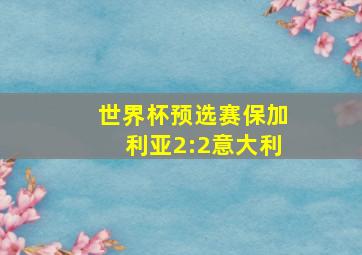 世界杯预选赛保加利亚2:2意大利